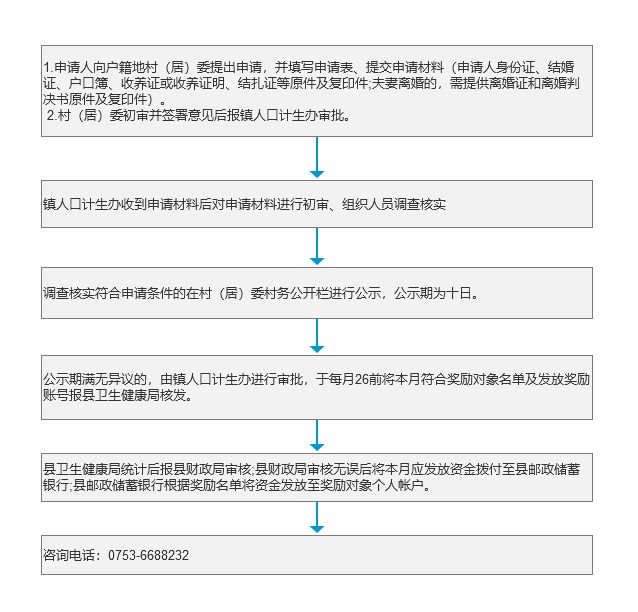 1.申请人向户籍地村（居）委提出申请，并填写申请表、提交申请材料（申请人身份证、结婚证、户口簿、收养证或收养证明、结扎证等原件及复印件;夫妻离婚的，需提供离婚证和离婚判决书原件及复印件）。
2.村（居）委初审并签署意见后报镇人口计生办审批。

镇人口计生办收到申请材料后对申请材料进行初审、组织人员调查核实

调查核实符合申请条件的在村（居）委村务公开栏进行公示，公示期为十日。

公示期满无异议的，由镇人口计生办进行审批，于每月26前将本月符合奖励对象名单及发放奖励账号报县卫生健康局核发。

县卫生健康局统计后报县财政局审核;县财政局审核无误后将本月应发放资金拨付至县邮政储蓄银行;县邮政储蓄银行根据奖励名单将资金发放至奖励对象个人帐户。

咨询电话：0753-6688232